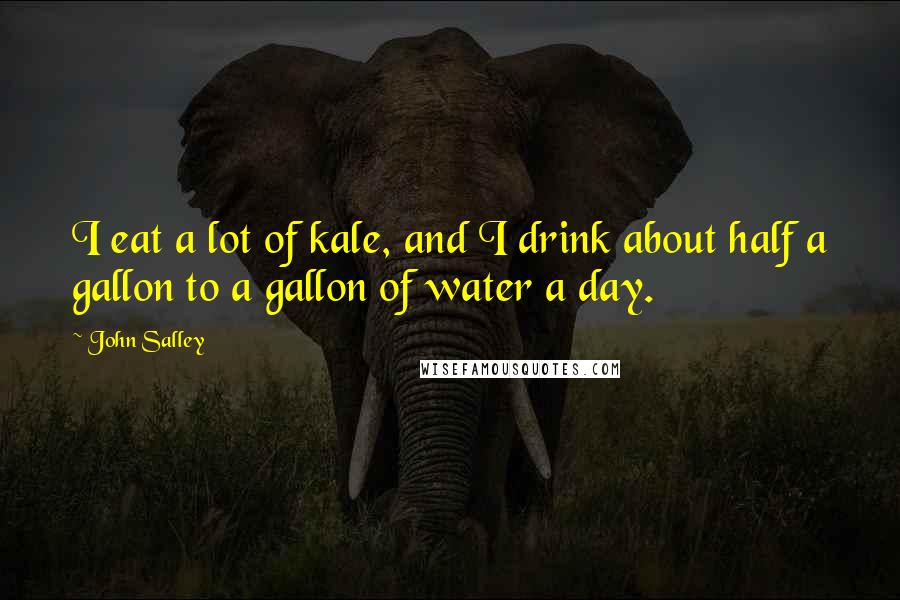 I eat a lot of kale, and I drink about half a gallon to a gallon of water a day.

~ John Salley

WISEFAMOUSQUOTES.COM